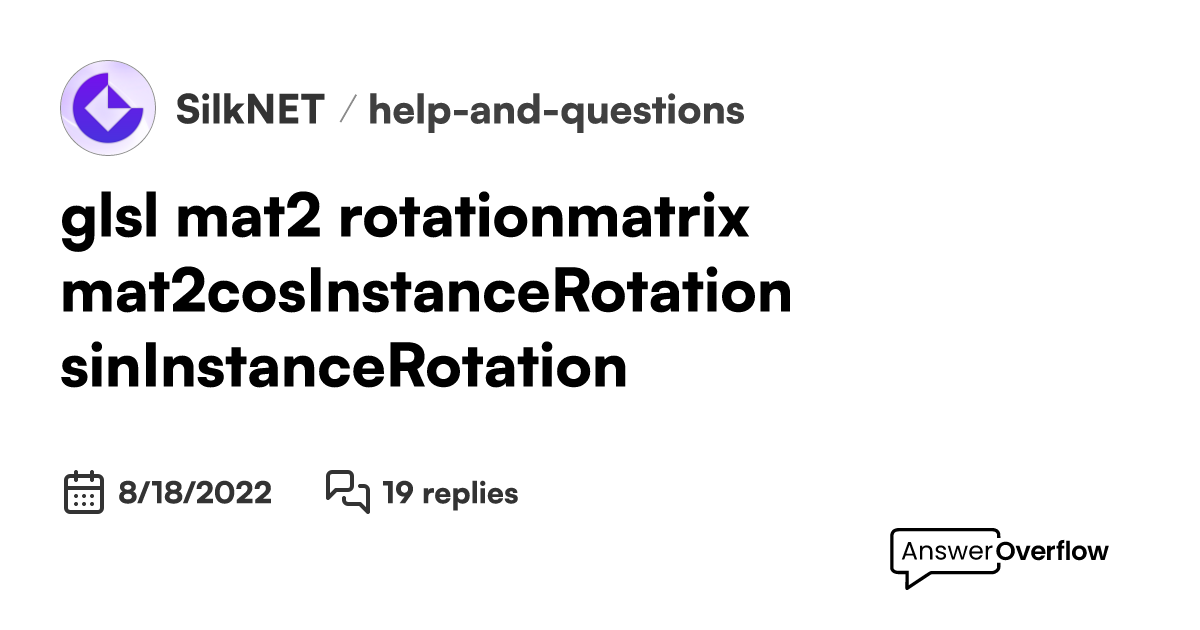 SilkNET / help-and-questions

glsl mat2 rotationmatrix mat2cosInstanceRotation sinInstanceRotation

8/18/2022 19 replies

AnswerOverflow